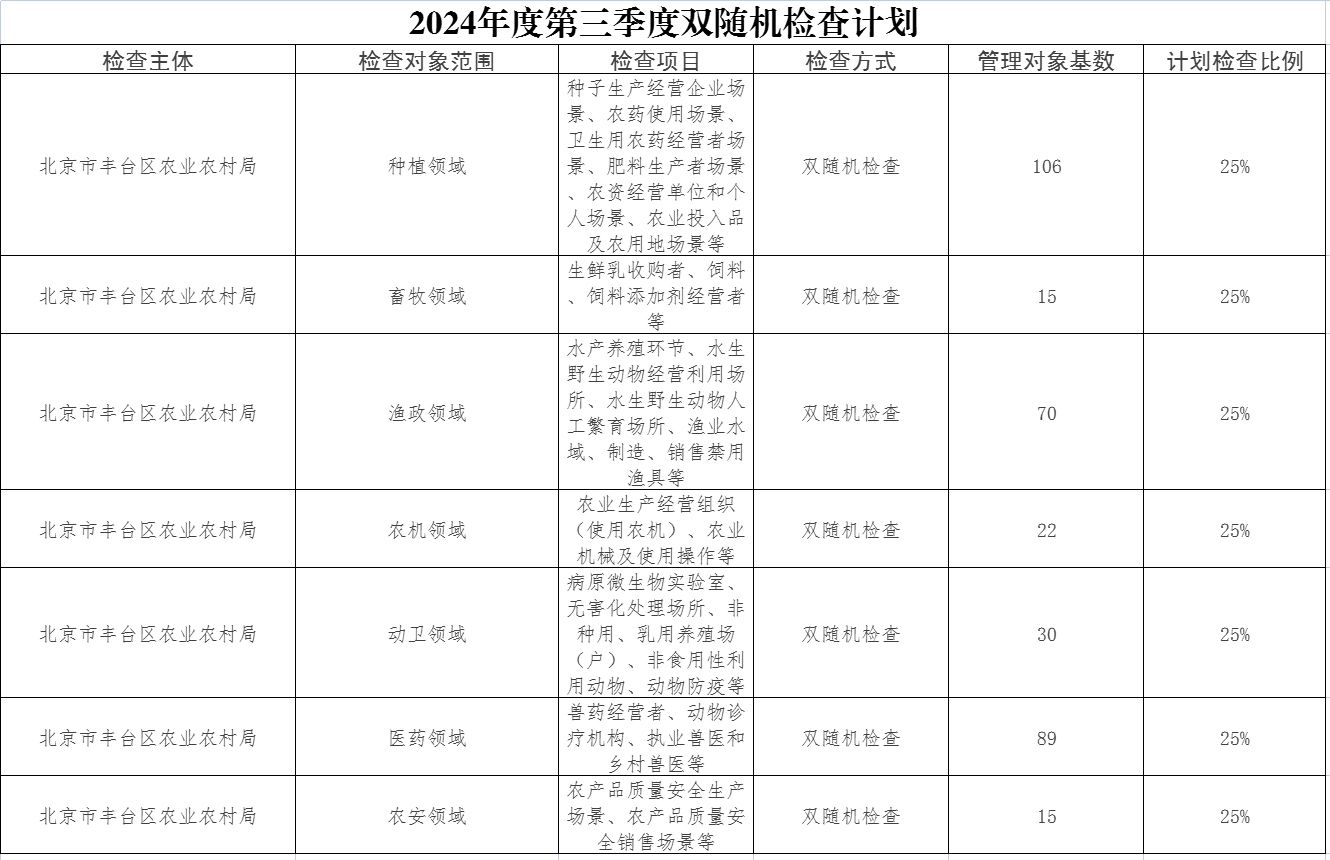 2024年度第三季度双随机检查计划

| 检查主体 | 检查对象范围 | 检查项目 | 检查方式 | 管理对象基数 | 计划检查比例 |
|---|---|---|---|---|---|
| 北京市丰台区农业农村局 | 种植领域 | 种子生产经营企业场景、农药使用场景、卫生用农药经营者场景、肥料生产者场景、农资经营单位和个人场景、农业投入品及农用地场景等 | 双随机检查 | 106 | 25% |
| 北京市丰台区农业农村局 | 畜牧领域 | 生鲜乳收购者、饲料、饲料添加剂经营者等 | 双随机检查 | 15 | 25% |
| 北京市丰台区农业农村局 | 渔政领域 | 水产养殖环节、水生野生动物经营利用场所、水生野生动物人工繁育场所、渔业水域、制造、销售禁用渔具等 | 双随机检查 | 70 | 25% |
| 北京市丰台区农业农村局 | 农机领域 | 农业生产经营组织（使用农机）、农业机械及使用操作等 | 双随机检查 | 22 | 25% |
| 北京市丰台区农业农村局 | 动卫领域 | 病原微生物实验室、无害化处理场所、非种用、乳用养殖场（户）、非食用性利用动物、动物防疫等 | 双随机检查 | 30 | 25% |
| 北京市丰台区农业农村局 | 医药领域 | 兽药经营者、动物诊疗机构、执业兽医和乡村兽医等 | 双随机检查 | 89 | 25% |
| 北京市丰台区农业农村局 | 农安领域 | 农产品质量安全生产场景、农产品质量安全销售场景等 | 双随机检查 | 15 | 25% |